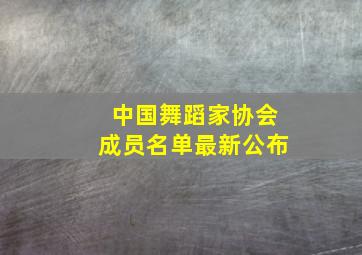 中国舞蹈家协会
成员名单最新公布